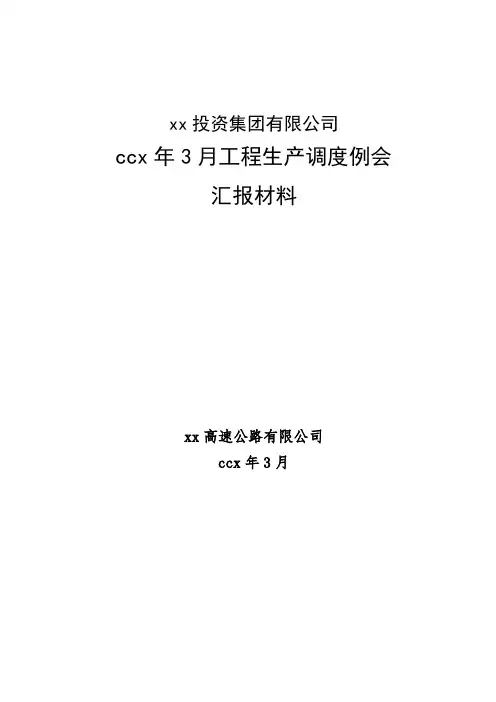 xx投资集团有限公司

ccx年3月工程生产调度例会

汇报材料

xx高速公路有限公司

ccx年3月